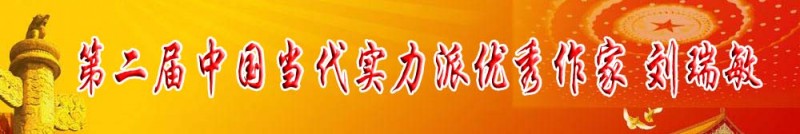 第二届中国当代实力派优秀作家 刘瑞敏